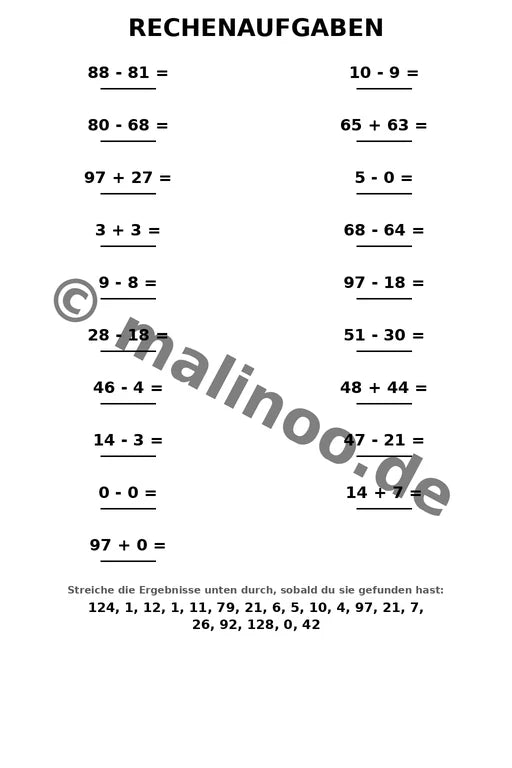 RECHENAUFGABEN

88 - 81 =

80 - 68 =

97 + 27 =

3 + 3 =

9 - 8 =

28 - 18 =

46 - 4 =

14 - 3 =

0 - 0 =

97 + 0 =

10 - 9 =

65 + 63 =

5 - 0 =

68 - 64 =

97 - 18 =

51 - 30 =

48 + 44 =

47 - 21 =

14 + 7 =

© malinoo.de

Streiche die Ergebnisse unten durch, sobald du sie gefunden hast:

124, 1, 12, 1, 11, 79, 21, 6, 5, 10, 4, 97, 21, 7, 26, 92, 128, 0, 42